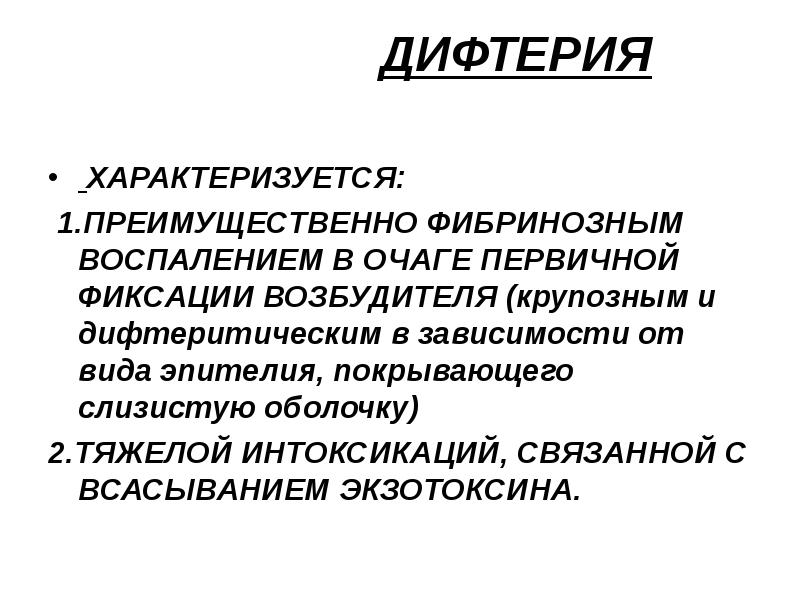 ДИФТЕРИЯ

• ХАРАКТЕРИЗУЕТСЯ:

1.ПРЕИМУЩЕСТВЕННО ФИБРИНОЗНЫМ ВОСПАЛЕНИЕМ В ОЧАГЕ ПЕРВИЧНОЙ ФИКСАЦИИ ВОЗБУДИТЕЛЯ (крупозным и дифтеритическим в зависимости от вида эпителия, покрывающего слизистую оболочку)

2.ТЯЖЕЛОЙ ИНТОКСИКАЦИЙ, СВЯЗАННОЙ С ВСАСЫВАНИЕМ ЭКЗОТОКСИНА.